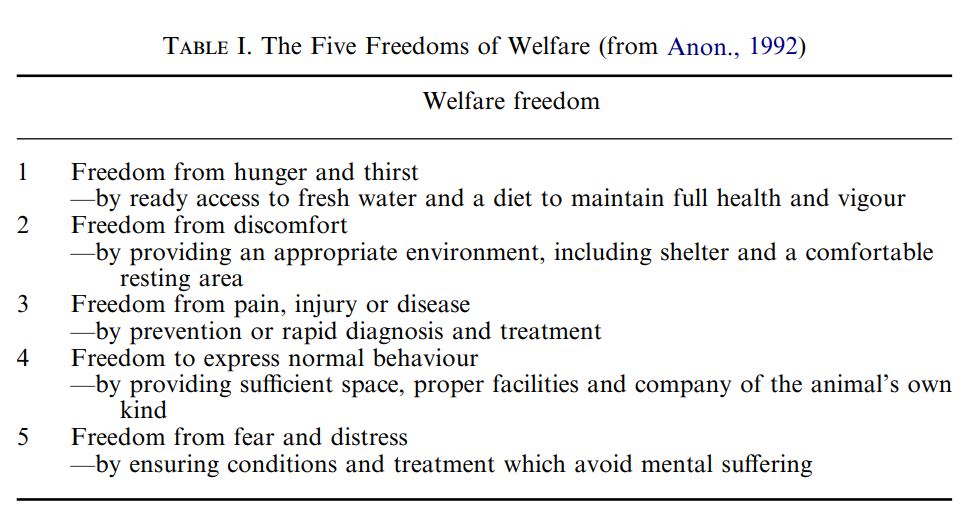 TABLE I. The Five Freedoms of Welfare (from Anon., 1992)

| | Welfare freedom |
|---|---|
| 1 | Freedom from hunger and thirst —by ready access to fresh water and a diet to maintain full health and vigour |
| 2 | Freedom from discomfort —by providing an appropriate environment, including shelter and a comfortable resting area |
| 3 | Freedom from pain, injury or disease —by prevention or rapid diagnosis and treatment |
| 4 | Freedom to express normal behaviour —by providing sufficient space, proper facilities and company of the animal's own kind |
| 5 | Freedom from fear and distress —by ensuring conditions and treatment which avoid mental suffering |